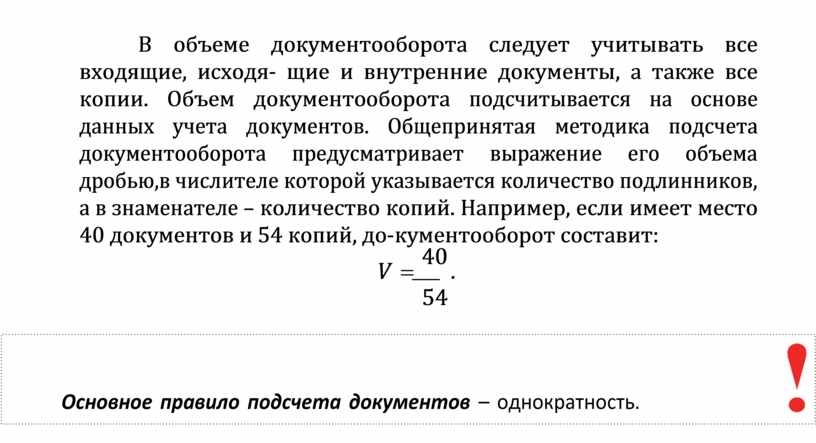 В объеме документооборота следует учитывать все входящие, исходя- щие и внутренние документы, а также все копии. Объем документооборота подсчитывается на основе данных учета документов. Общепринятая методика подсчета документооборота предусматривает выражение его объема дробью,в числителе которой указывается количество подлинников, а в знаменателе – количество копий. Например, если имеет место 40 документов и 54 копий, до-кументооборот составит:

$V = \frac{40}{54}$.

!

Основное правило подсчета документов – однократность.